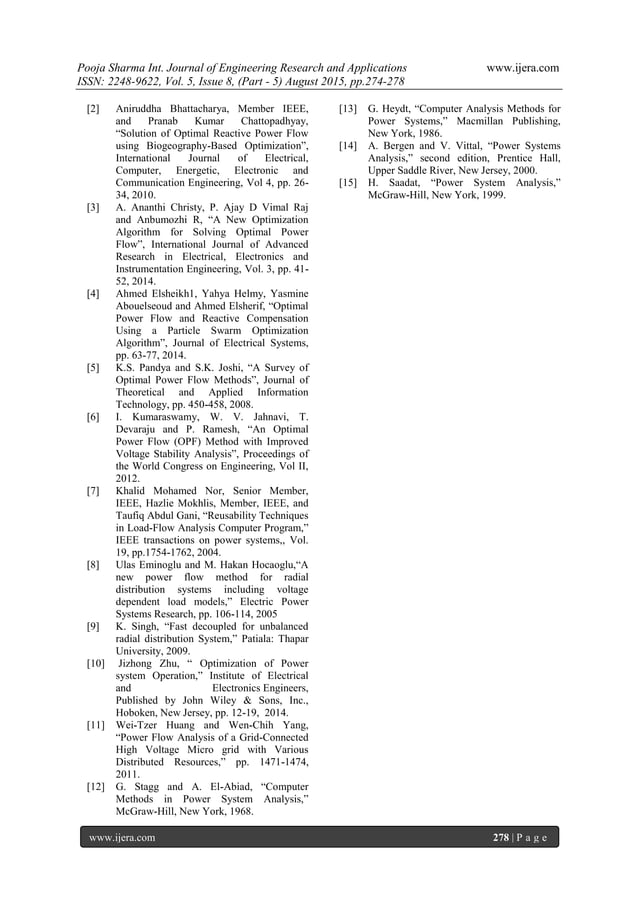 Pooja Sharma Int. Journal of Engineering Research and Applications www.ijera.com
ISSN: 2248-9622, Vol. 5, Issue 8, (Part - 5) August 2015, pp.274-278

[2] Aniruddha Bhattacharya, Member IEEE, and Pranab Kumar Chattopadhyay, “Solution of Optimal Reactive Power Flow using Biogeography-Based Optimization”, International Journal of Electrical, Computer, Energetic, Electronic and Communication Engineering, Vol 4, pp. 26-34, 2010.

[3] A. Ananthi Christy, P. Ajay D Vimal Raj and Anbumozhi R, “A New Optimization Algorithm for Solving Optimal Power Flow”, International Journal of Advanced Research in Electrical, Electronics and Instrumentation Engineering, Vol. 3, pp. 41-52, 2014.

[4] Ahmed Elsheikh1, Yahya Helmy, Yasmine Abouelseoud and Ahmed Elsherif, “Optimal Power Flow and Reactive Compensation Using a Particle Swarm Optimization Algorithm”, Journal of Electrical Systems, pp. 63-77, 2014.

[5] K.S. Pandya and S.K. Joshi, “A Survey of Optimal Power Flow Methods”, Journal of Theoretical and Applied Information Technology, pp. 450-458, 2008.

[6] I. Kumaraswamy, W. V. Jahnavi, T. Devaraju and P. Ramesh, “An Optimal Power Flow (OPF) Method with Improved Voltage Stability Analysis”, Proceedings of the World Congress on Engineering, Vol II, 2012.

[7] Khalid Mohamed Nor, Senior Member, IEEE, Hazlie Mokhlis, Member, IEEE, and Taufiq Abdul Gani, “Reusability Techniques in Load-Flow Analysis Computer Program,” IEEE transactions on power systems,, Vol. 19, pp.1754-1762, 2004.

[8] Ulas Eminoglu and M. Hakan Hocaoglu,“A new power flow method for radial distribution systems including voltage dependent load models,” Electric Power Systems Research, pp. 106-114, 2005

[9] K. Singh, “Fast decoupled for unbalanced radial distribution System,” Patiala: Thapar University, 2009.

[10] Jizhong Zhu, “ Optimization of Power system Operation,” Institute of Electrical and Electronics Engineers, Published by John Wiley & Sons, Inc., Hoboken, New Jersey, pp. 12-19, 2014.

[11] Wei-Tzer Huang and Wen-Chih Yang, “Power Flow Analysis of a Grid-Connected High Voltage Micro grid with Various Distributed Resources,” pp. 1471-1474, 2011.

[12] G. Stagg and A. El-Abiad, “Computer Methods in Power System Analysis,” McGraw-Hill, New York, 1968.

[13] G. Heydt, “Computer Analysis Methods for Power Systems,” Macmillan Publishing, New York, 1986.

[14] A. Bergen and V. Vittal, “Power Systems Analysis,” second edition, Prentice Hall, Upper Saddle River, New Jersey, 2000.

[15] H. Saadat, “Power System Analysis,” McGraw-Hill, New York, 1999.

www.ijera.com 278 | P a g e